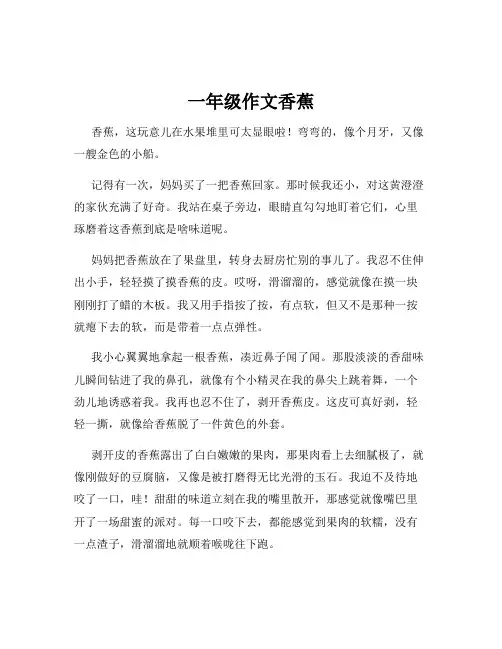 一年级作文香蕉

香蕉，这玩意儿在水果堆里可太显眼啦！弯弯的，像个月牙，又像一艘金色的小船。

记得有一次，妈妈买了一把香蕉回家。那时候我还小，对这黄澄澄的家伙充满了好奇。我站在桌子旁边，眼睛直勾勾地盯着它们，心里琢磨着这香蕉到底是啥味道呢。

妈妈把香蕉放在了果盘里，转身去厨房忙别的事儿了。我忍不住伸出小手，轻轻摸了摸香蕉的皮。哎呀，滑溜溜的，感觉就像在摸一块刚刚打了蜡的木板。我又用手指按了按，有点软，但又不是那种一按就瘪下去的软，而是带着一点点弹性。

我小心翼翼地拿起一根香蕉，凑近鼻子闻了闻。那股淡淡的香甜味儿瞬间钻进了我的鼻孔，就像有个小精灵在我的鼻尖上跳着舞，一个劲儿地诱惑着我。我再也忍不住了，剥开香蕉皮。这皮可真好剥，轻轻一撕，就像给香蕉脱了一件黄色的外套。

剥开皮的香蕉露出了白白嫩嫩的果肉，那果肉看上去细腻极了，就像刚做好的豆腐脑，又像是被打磨得无比光滑的玉石。我迫不及待地咬了一口，哇！甜甜的味道立刻在我的嘴里散开，那感觉就像嘴巴里开了一场甜蜜的派对。每一口咬下去，都能感觉到果肉的软糯，没有一点渣子，滑溜溜地就顺着喉咙往下跑。